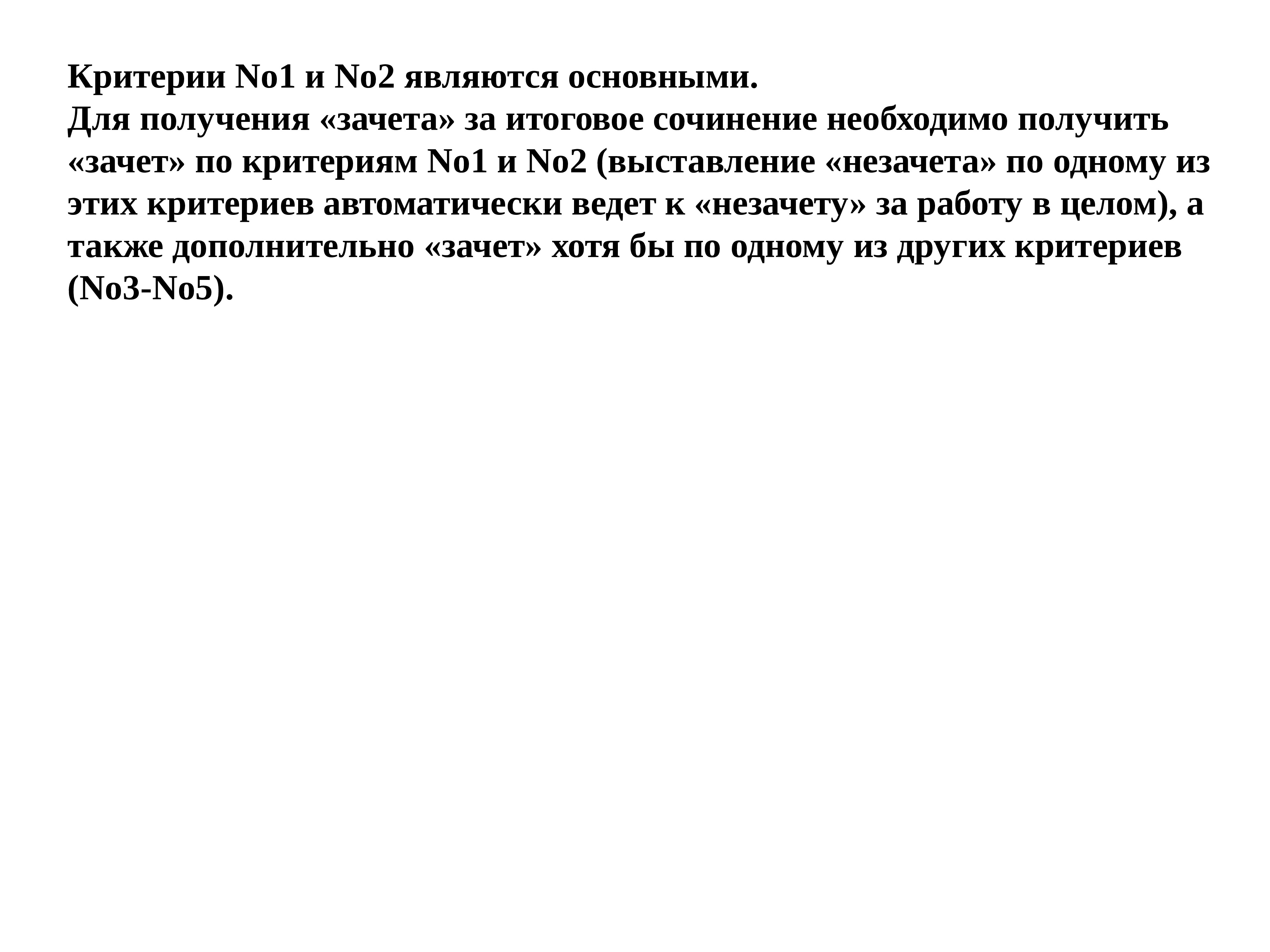 Критерии No1 и No2 являются основными.
Для получения «зачета» за итоговое сочинение необходимо получить «зачет» по критериям No1 и No2 (выставление «незачета» по одному из этих критериев автоматически ведет к «незачету» за работу в целом), а также дополнительно «зачет» хотя бы по одному из других критериев (No3-No5).